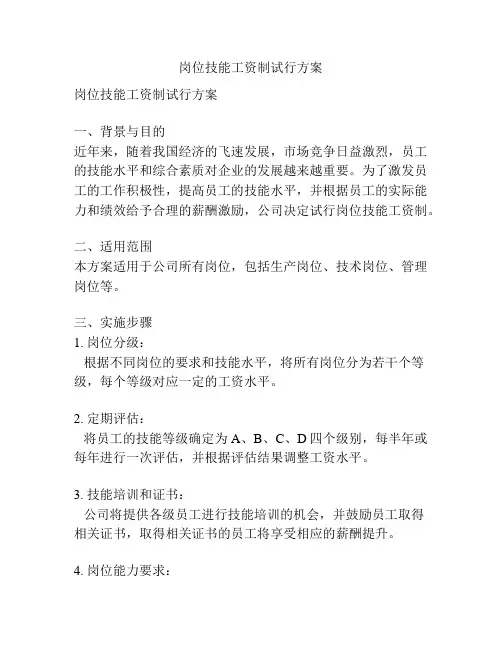 岗位技能工资制试行方案

岗位技能工资制试行方案

一、背景与目的
近年来，随着我国经济的飞速发展，市场竞争日益激烈，员工的技能水平和综合素质对企业的发展越来越重要。为了激发员工的工作积极性，提高员工的技能水平，并根据员工的实际能力和绩效给予合理的薪酬激励，公司决定试行岗位技能工资制。

二、适用范围
本方案适用于公司所有岗位，包括生产岗位、技术岗位、管理岗位等。

三、实施步骤
1. 岗位分级：
根据不同岗位的要求和技能水平，将所有岗位分为若干个等级，每个等级对应一定的工资水平。

2. 定期评估：
将员工的技能等级确定为 A、B、C、D 四个级别，每半年或每年进行一次评估，并根据评估结果调整工资水平。

3. 技能培训和证书：
公司将提供各级员工进行技能培训的机会，并鼓励员工取得相关证书，取得相关证书的员工将享受相应的薪酬提升。

4. 岗位能力要求：